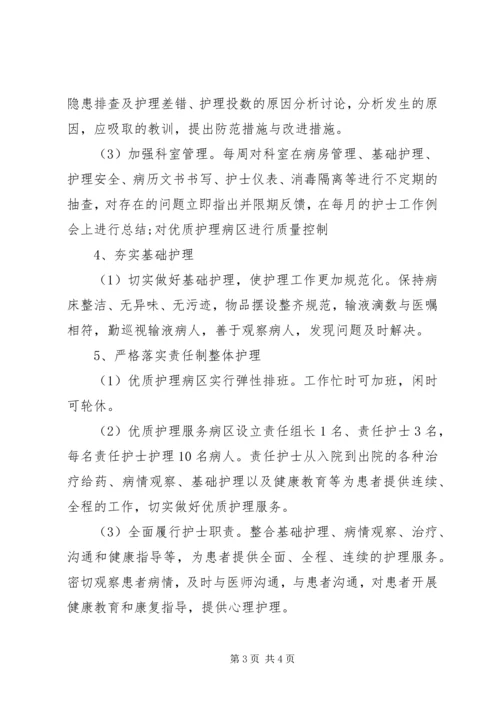 隐患排查及护理差错、护理投数的原因分析讨论，分析发生的原因，应吸取的教训，提出防范措施与改进措施。

（3）加强科室管理。每周对科室在病房管理、基础护理、护理安全、病历文书书写、护士仪表、消毒隔离等进行不定期的抽查，对存在的问题立即指出并限期反馈，在每月的护士工作例会上进行总结;对优质护理病区进行质量控制

4、夯实基础护理

（1）切实做好基础护理，使护理工作更加规范化。保持病床整洁、无异味、无污迹，物品摆设整齐规范，输液滴数与医嘱相符，勤巡视输液病人，善于观察病人，发现问题及时解决。

5、严格落实责任制整体护理

（1）优质护理病区实行弹性排班。工作忙时可加班，闲时可轮休。

（2）优质护理服务病区设立责任组长1名、责任护士3名，每名责任护士护理10名病人。责任护士从入院到出院的各种治疗给药、病情观察、基础护理以及健康教育等为患者提供连续、全程的工作，切实做好优质护理服务。

（3）全面履行护士职责。整合基础护理、病情观察、治疗、沟通和健康指导等，为患者提供全面、全程、连续的护理服务。密切观察患者病情，及时与医师沟通，与患者沟通，对患者开展健康教育和康复指导，提供心理护理。

第3页 共4页